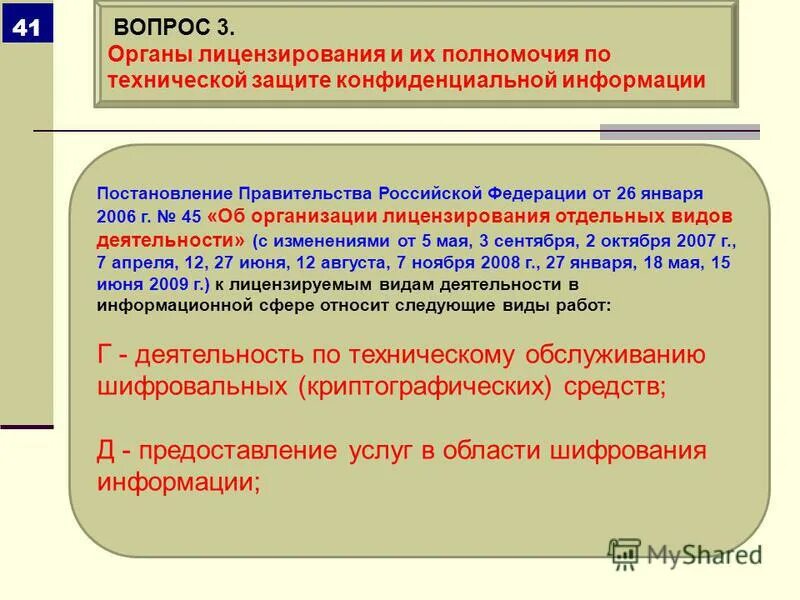 41

ВОПРОС 3.
Органы лицензирования и их полномочия по технической защите конфиденциальной информации

Постановление Правительства Российской Федерации от 26 января 2006 г. № 45 «Об организации лицензирования отдельных видов деятельности» (с изменениями от 5 мая, 3 сентября, 2 октября 2007 г., 7 апреля, 12, 27 июня, 12 августа, 7 ноября 2008 г., 27 января, 18 мая, 15 июня 2009 г.) к лицензируемым видам деятельности в информационной сфере относит следующие виды работ:

Г - деятельность по техническому обслуживанию шифровальных (криптографических) средств;

Д - предоставление услуг в области шифрования информации;

MyShared